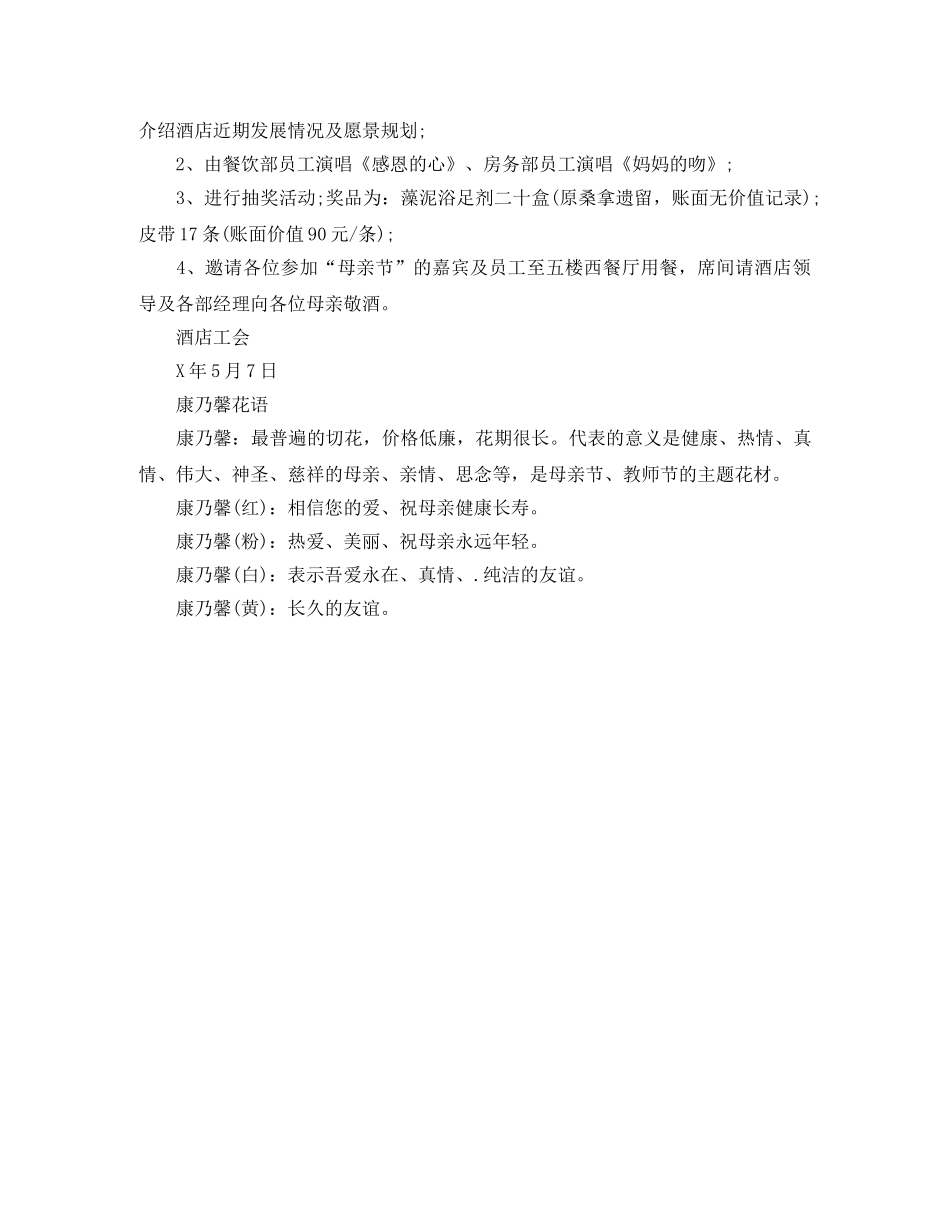 介绍酒店近期发展情况及愿景规划;

2、由餐饮部员工演唱《感恩的心》、房务部员工演唱《妈妈的吻》;

3、进行抽奖活动;奖品为：藻泥浴足剂二十盒(原桑拿遗留，账面无价值记录);皮带17条(账面价值90元/条);

4、邀请各位参加“母亲节”的嘉宾及员工至五楼西餐厅用餐，席间请酒店领导及各部经理向各位母亲敬酒。

酒店工会

X年5月7日

康乃馨花语

康乃馨：最普遍的切花，价格低廉，花期很长。代表的意义是健康、热情、真情、伟大、神圣、慈祥的母亲、亲情、思念等，是母亲节、教师节的主题花材。

康乃馨(红)：相信您的爱、祝母亲健康长寿。

康乃馨(粉)：热爱、美丽、祝母亲永远年轻。

康乃馨(白)：表示吾爱永在、真情、.纯洁的友谊。

康乃馨(黄)：长久的友谊。